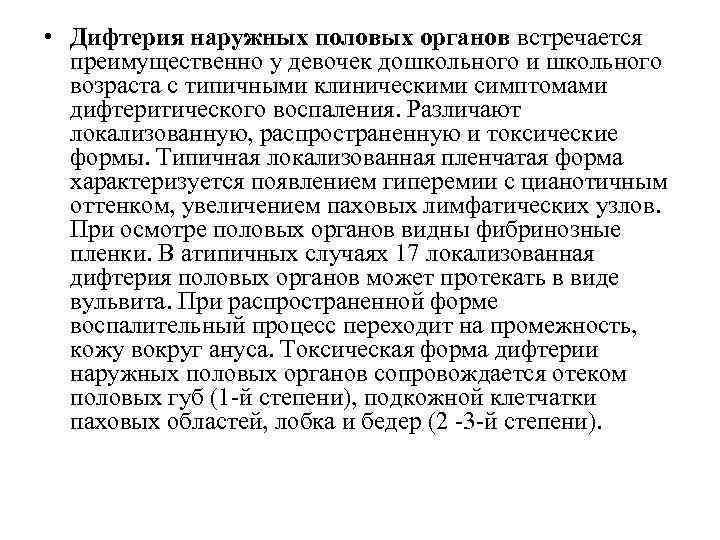 • Дифтерия наружных половых органов встречается преимущественно у девочек дошкольного и школьного возраста с типичными клиническими симптомами дифтеритического воспаления. Различают локализованную, распространенную и токсические формы. Типичная локализованная пленчатая форма характеризуется появлением гиперемии с цианотичным оттенком, увеличением паховых лимфатических узлов. При осмотре половых органов видны фибринозные пленки. В атипичных случаях 17 локализованная дифтерия половых органов может протекать в виде вульвита. При распространенной форме воспалительный процесс переходит на промежность, кожу вокруг ануса. Токсическая форма дифтерии наружных половых органов сопровождается отеком половых губ (1-й степени), подкожной клетчатки паховых областей, лобка и бедер (2 -3-й степени).